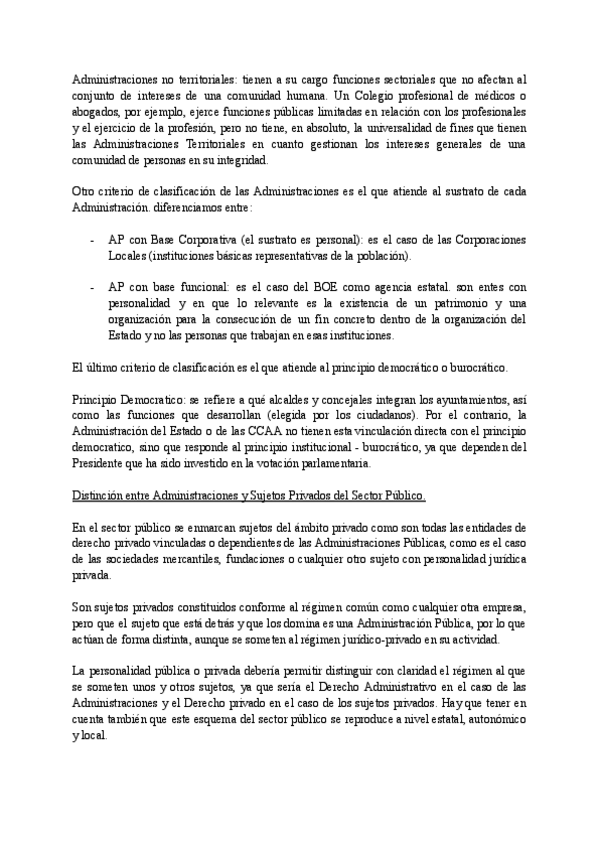 Administraciones no territoriales: tienen a su cargo funciones sectoriales que no afectan al conjunto de intereses de una comunidad humana. Un Colegio profesional de médicos o abogados, por ejemplo, ejerce funciones públicas limitadas en relación con los profesionales y el ejercicio de la profesión, pero no tiene, en absoluto, la universalidad de fines que tienen las Administraciones Territoriales en cuanto gestionan los intereses generales de una comunidad de personas en su integridad.

Otro criterio de clasificación de las Administraciones es el que atiende al sustrato de cada Administración. diferenciamos entre:

- AP con Base Corporativa (el sustrato es personal): es el caso de las Corporaciones Locales (instituciones básicas representativas de la población).

- AP con base funcional: es el caso del BOE como agencia estatal. son entes con personalidad y en que lo relevante es la existencia de un patrimonio y una organización para la consecución de un fin concreto dentro de la organización del Estado y no las personas que trabajan en esas instituciones.

El último criterio de clasificación es el que atiende al principio democrático o burocrático.

Principio Democratico: se refiere a qué alcaldes y concejales integran los ayuntamientos, así como las funciones que desarrollan (elegida por los ciudadanos). Por el contrario, la Administración del Estado o de las CCAA no tienen esta vinculación directa con el principio democratico, sino que responde al principio institucional - burocrático, ya que dependen del Presidente que ha sido investido en la votación parlamentaria.

Distinción entre Administraciones y Sujetos Privados del Sector Público.

En el sector público se enmarcan sujetos del ámbito privado como son todas las entidades de derecho privado vinculadas o dependientes de las Administraciones Públicas, como es el caso de las sociedades mercantiles, fundaciones o cualquier otro sujeto con personalidad jurídica privada.

Son sujetos privados constituidos conforme al régimen común como cualquier otra empresa, pero que el sujeto que está detrás y que los domina es una Administración Pública, por lo que actúan de forma distinta, aunque se someten al régimen jurídico-privado en su actividad.

La personalidad pública o privada debería permitir distinguir con claridad el régimen al que se someten unos y otros sujetos, ya que sería el Derecho Administrativo en el caso de las Administraciones y el Derecho privado en el caso de los sujetos privados. Hay que tener en cuenta también que este esquema del sector público se reproduce a nivel estatal, autonómico y local.